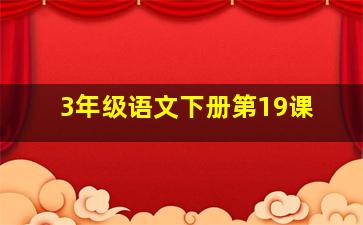 3年级语文下册第19课